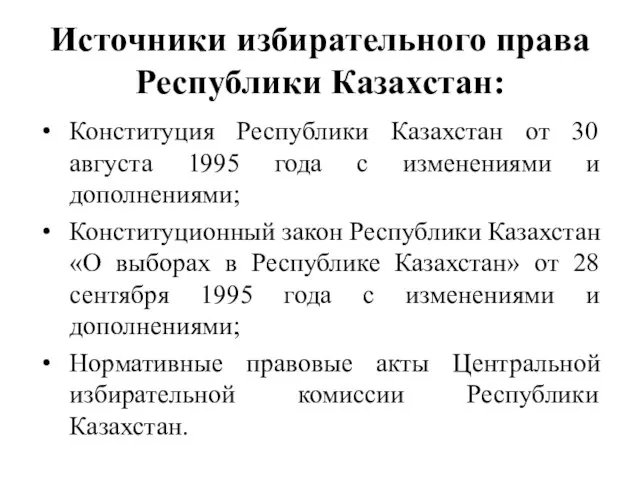 Источники избирательного права Республики Казахстан:

• Конституция Республики Казахстан от 30 августа 1995 года с изменениями и дополнениями;

• Конституционный закон Республики Казахстан «О выборах в Республике Казахстан» от 28 сентября 1995 года с изменениями и дополнениями;

• Нормативные правовые акты Центральной избирательной комиссии Республики Казахстан.